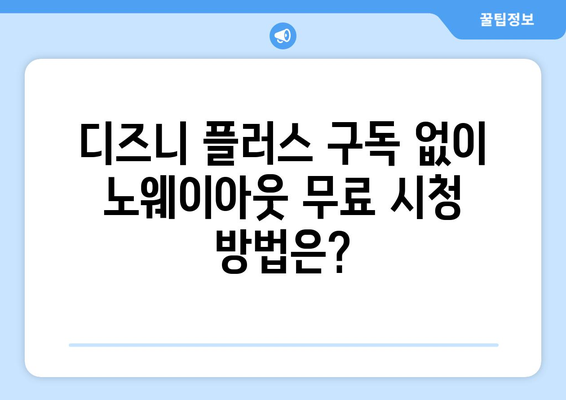 꿀팁정보

디즈니 플러스 구독 없이 노웨이아웃 무료 시청 방법은?